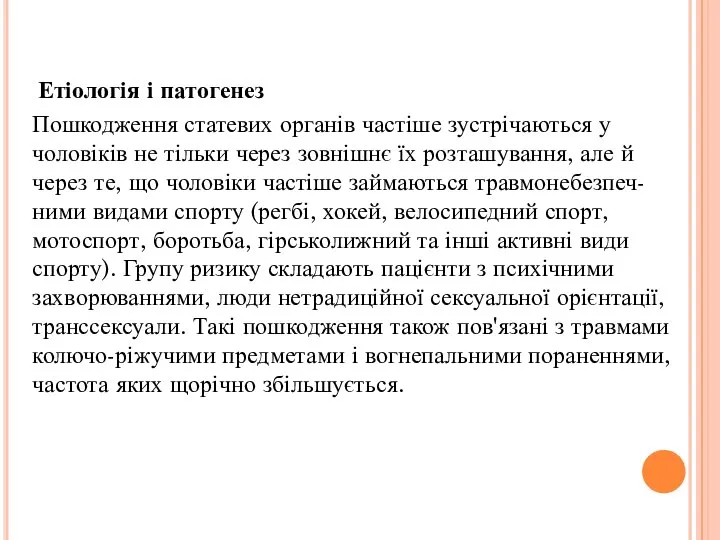 Етіологія і патогенез

Пошкодження статевих органів частіше зустрічаються у чоловіків не тільки через зовнішнє їх розташування, але й через те, що чоловіки частіше займаються травмонебезпечними видами спорту (регбі, хокей, велосипедний спорт, мотоспорт, боротьба, гірськолижний та інші активні види спорту). Групу ризику складають пацієнти з психічними захворюваннями, люди нетрадиційної сексуальної орієнтації, транссексуали. Такі пошкодження також пов'язані з травмами колючо-ріжучими предметами і вогнепальними пораненнями, частота яких щорічно збільшується.